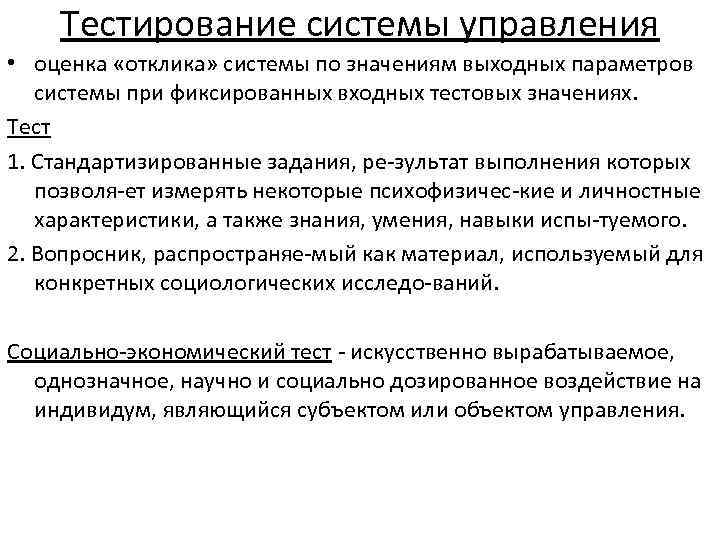 Тестирование системы управления

• оценка «отклика» системы по значениям выходных параметров системы при фиксированных входных тестовых значениях.

Тест

1. Стандартизированные задания, ре-зультат выполнения которых позволя-ет измерять некоторые психофизичес-кие и личностные характеристики, а также знания, умения, навыки испы-туемого.

2. Вопросник, распространяе-мый как материал, используемый для конкретных социологических исследо-ваний.

Социально-экономический тест - искусственно вырабатываемое, однозначное, научно и социально дозированное воздействие на индивидум, являющийся субъектом или объектом управления.